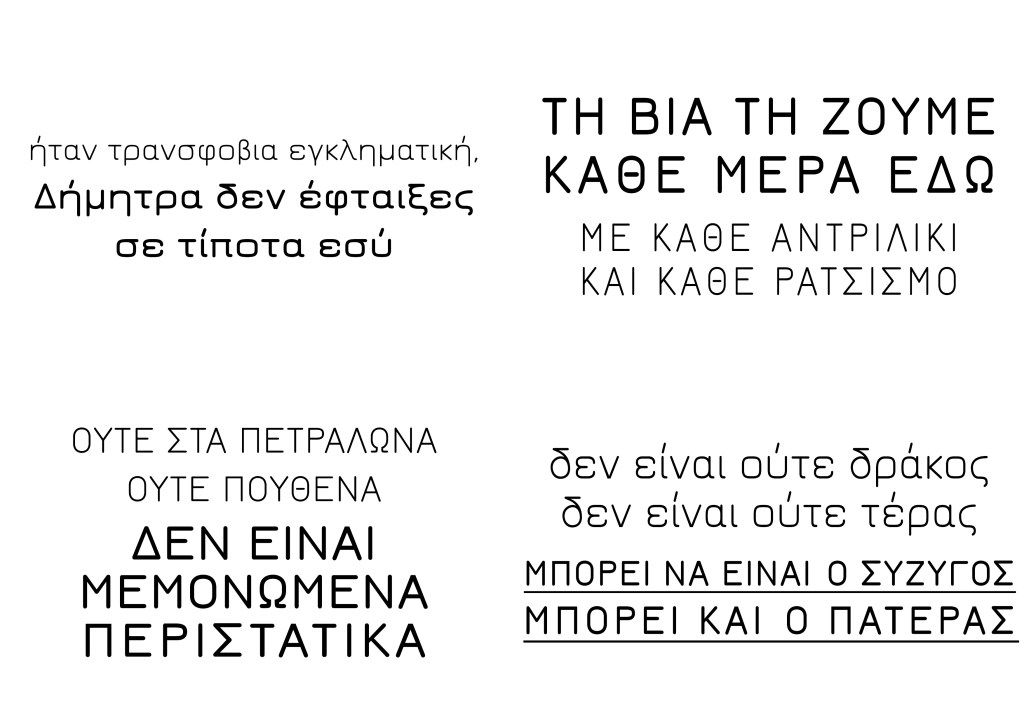 ήταν τρανσφοβια εγκληματική,
Δήμητρα δεν έφταιξες
σε τίποτα εσύ

ΤΗ ΒΙΑ ΤΗ ΖΟΥΜΕ
ΚΑΘΕ ΜΕΡΑ ΕΔΩ
ΜΕ ΚΑΘΕ ΑΝΤΡΙΛΙΚΙ
ΚΑΙ ΚΑΘΕ ΡΑΤΣΙΣΜΟ

ΟΥΤΕ ΣΤΑ ΠΕΤΡΑΛΩΝΑ
ΟΥΤΕ ΠΟΥΘΕΝΑ
ΔΕΝ ΕΙΝΑΙ
ΜΕΜΟΝΩΜΕΝΑ
ΠΕΡΙΣΤΑΤΙΚΑ

δεν είναι ούτε δράκος
δεν είναι ούτε τέρας
ΜΠΟΡΕΙ ΝΑ ΕΙΝΑΙ Ο ΣΥΖΥΓΟΣ
ΜΠΟΡΕΙ ΚΑΙ Ο ΠΑΤΕΡΑΣ